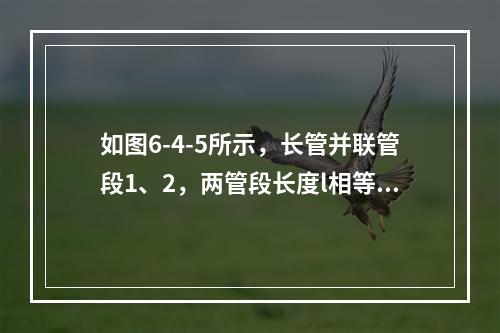 如图6-4-5所示，长管并联管段1、2，两管段长度l相等...